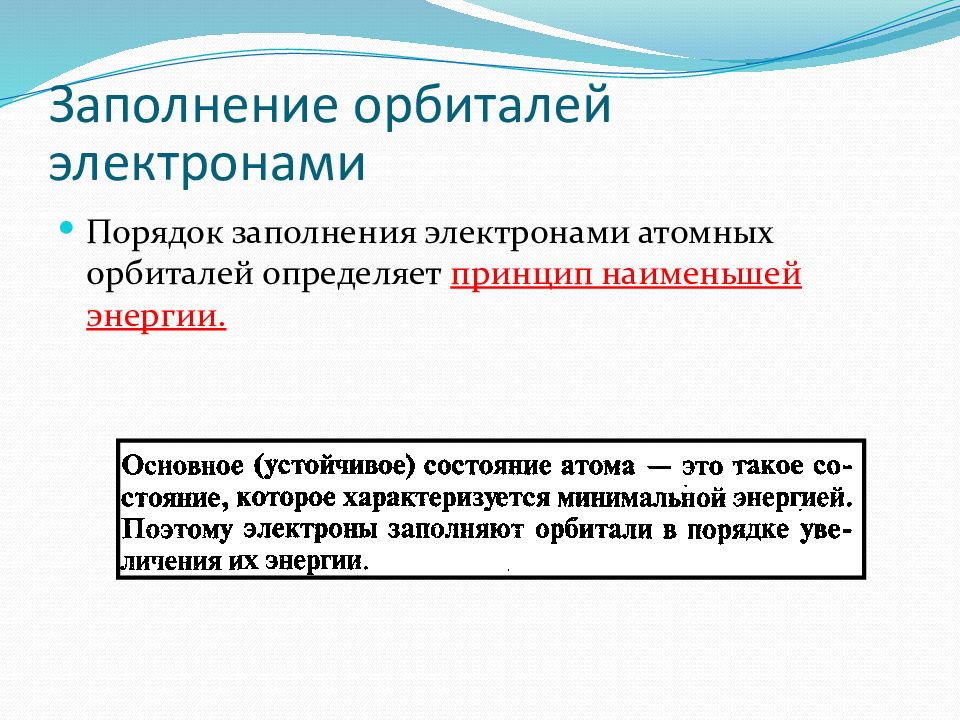 Заполнение орбиталей электронами

Порядок заполнения электронами атомных орбиталей определяет принцип наименьшей энергии.

Основное (устойчивое) состояние атома — это такое состояние, которое характеризуется минимальной энергией. Поэтому электроны заполняют орбитали в порядке увеличения их энергии.